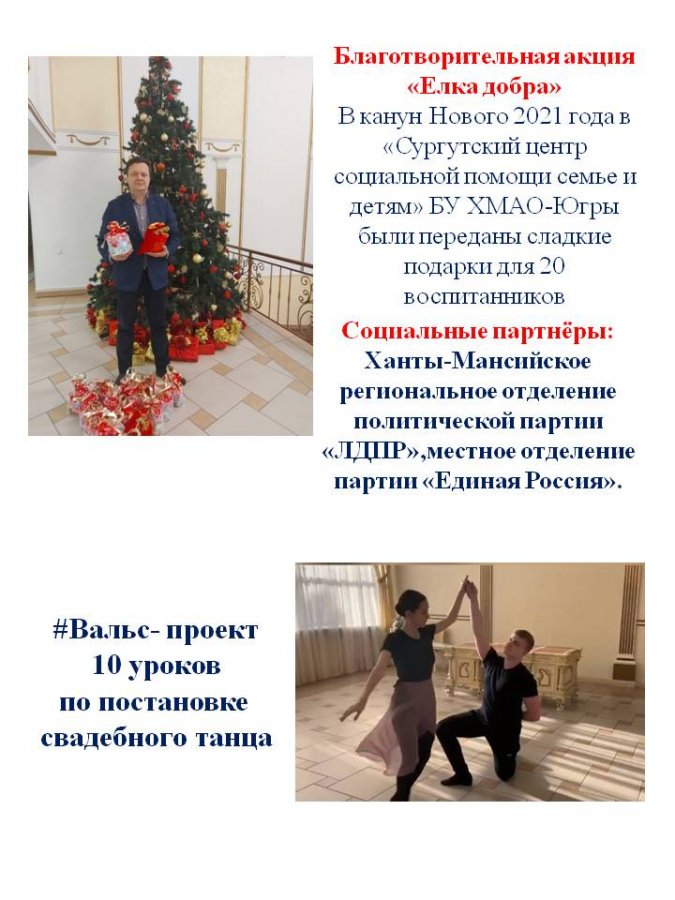 Благотворительная акция «Елка добра»
В канун Нового 2021 года в «Сургутский центр социальной помощи семье и детям» БУ ХМАО-Югры были переданы сладкие подарки для 20 воспитанников

Социальные партнёры:
Ханты-Мансийское региональное отделение политической партии «ЛДПР»,местное отделение партии «Единая Россия».

#Вальс- проект
10 уроков
по постановке
свадебного танца